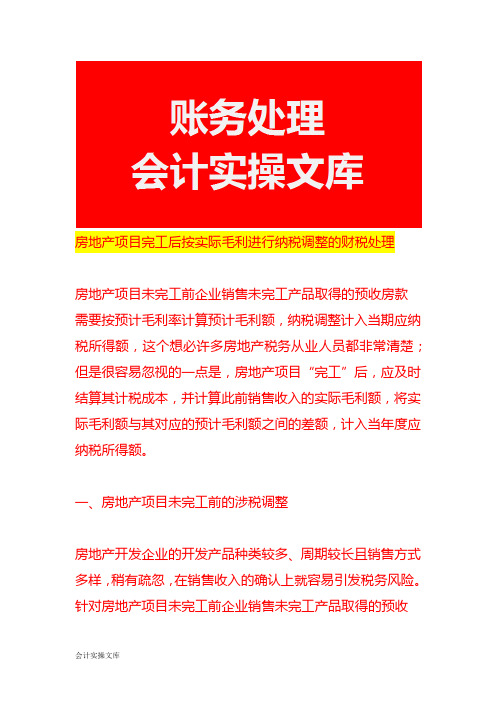 账务处理
会计实操文库

房地产项目完工后按实际毛利进行纳税调整的财税处理

房地产项目未完工前企业销售未完工产品取得的预收房款需要按预计毛利率计算预计毛利额，纳税调整计入当期应纳税所得额，这个想必许多房地产税务从业人员都非常清楚；但是很容易忽视的一点是，房地产项目“完工”后，应及时结算其计税成本，并计算此前销售收入的实际毛利额，将实际毛利额与其对应的预计毛利额之间的差额，计入当年度应纳税所得额。

一、房地产项目未完工前的涉税调整

房地产开发企业的开发产品种类较多、周期较长且销售方式多样，稍有疏忽，在销售收入的确认上就容易引发税务风险。针对房地产项目未完工前企业销售未完工产品取得的预收

会计实操文库